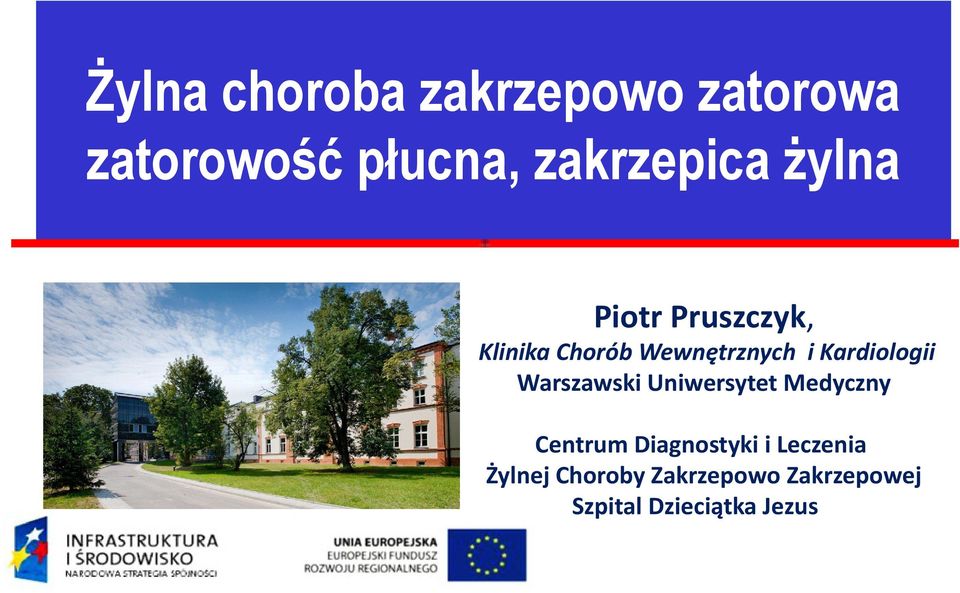 Żylna choroba zakrzepowo zatorowa zatorowość płucna, zakrzepica żylna

Piotr Pruszczyk,
Klinika Chorób Wewnętrznych i Kardiologii
Warszawski Uniwersytet Medyczny

Centrum Diagnostyki i Leczenia
Żylnej Choroby Zakrzepowo Zakrzepowej
Szpital Dzieciątka Jezus

INFRASTRUKTURA I ŚRODOWISKO
NARODOWA STRATEGIA SPÓJNOŚCI

UNIA EUROPEJSKA
EUROPEJSKI FUNDUSZ ROZWOJU REGIONALNEGO